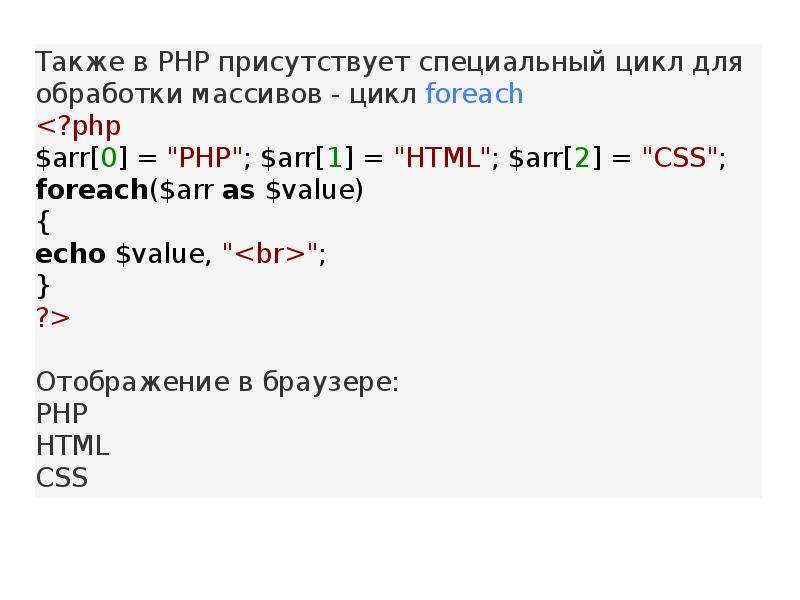 Также в PHP присутствует специальный цикл для обработки массивов - цикл foreach
<?php
$arr[0] = "PHP"; $arr[1] = "HTML"; $arr[2] = "CSS";
foreach($arr as $value)
{
echo $value, "<br>";
}
?>

Отображение в браузере:
PHP
HTML
CSS